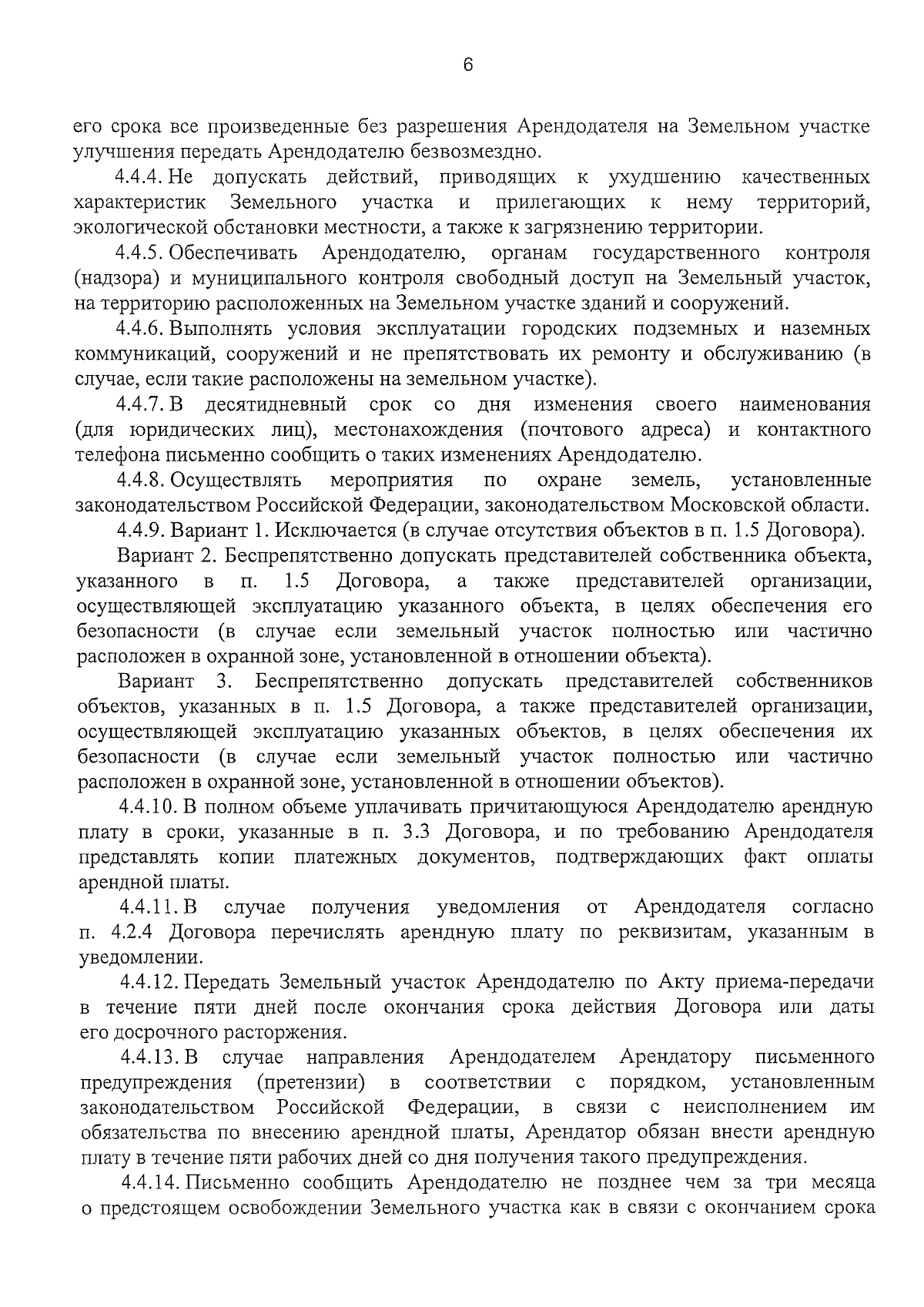 6

его срока все произведенные без разрешения Арендодателя на Земельном участке улучшения передать Арендодателю безвозмездно.

4.4.4. Не допускать действий, приводящих к ухудшению качественных характеристик Земельного участка и прилегающих к нему территорий, экологической обстановки местности, а также к загрязнению территории.

4.4.5. Обеспечивать Арендодателю, органам государственного контроля (надзора) и муниципального контроля свободный доступ на Земельный участок, на территорию расположенных на Земельном участке зданий и сооружений.

4.4.6. Выполнять условия эксплуатации городских подземных и наземных коммуникаций, сооружений и не препятствовать их ремонту и обслуживанию (в случае, если такие расположены на земельном участке).

4.4.7. В десятидневный срок со дня изменения своего наименования (для юридических лиц), местонахождения (почтового адреса) и контактного телефона письменно сообщить о таких изменениях Арендодателю.

4.4.8. Осуществлять мероприятия по охране земель, установленные законодательством Российской Федерации, законодательством Московской области.

4.4.9. Вариант 1. Исключается (в случае отсутствия объектов в п. 1.5 Договора).

Вариант 2. Беспрепятственно допускать представителей собственника объекта, указанного в п. 1.5 Договора, а также представителей организации, осуществляющей эксплуатацию указанного объекта, в целях обеспечения его безопасности (в случае если земельный участок полностью или частично расположен в охранной зоне, установленной в отношении объекта).

Вариант 3. Беспрепятственно допускать представителей собственников объектов, указанных в п. 1.5 Договора, а также представителей организации, осуществляющей эксплуатацию указанных объектов, в целях обеспечения их безопасности (в случае если земельный участок полностью или частично расположен в охранной зоне, установленной в отношении объектов).

4.4.10. В полном объеме уплачивать причитающуюся Арендодателю арендную плату в сроки, указанные в п. 3.3 Договора, и по требованию Арендодателя представлять копии платежных документов, подтверждающих факт оплаты арендной платы.

4.4.11. В случае получения уведомления от Арендодателя согласно п. 4.2.4 Договора перечислять арендную плату по реквизитам, указанным в уведомлении.

4.4.12. Передать Земельный участок Арендодателю по Акту приема-передачи в течение пяти дней после окончания срока действия Договора или даты его досрочного расторжения.

4.4.13. В случае направления Арендодателем Арендатору письменного предупреждения (претензии) в соответствии с порядком, установленным законодательством Российской Федерации, в связи с неисполнением им обязательства по внесению арендной платы, Арендатор обязан внести арендную плату в течение пяти рабочих дней со дня получения такого предупреждения.

4.4.14. Письменно сообщить Арендодателю не позднее чем за три месяца о предстоящем освобождении Земельного участка как в связи с окончанием срока